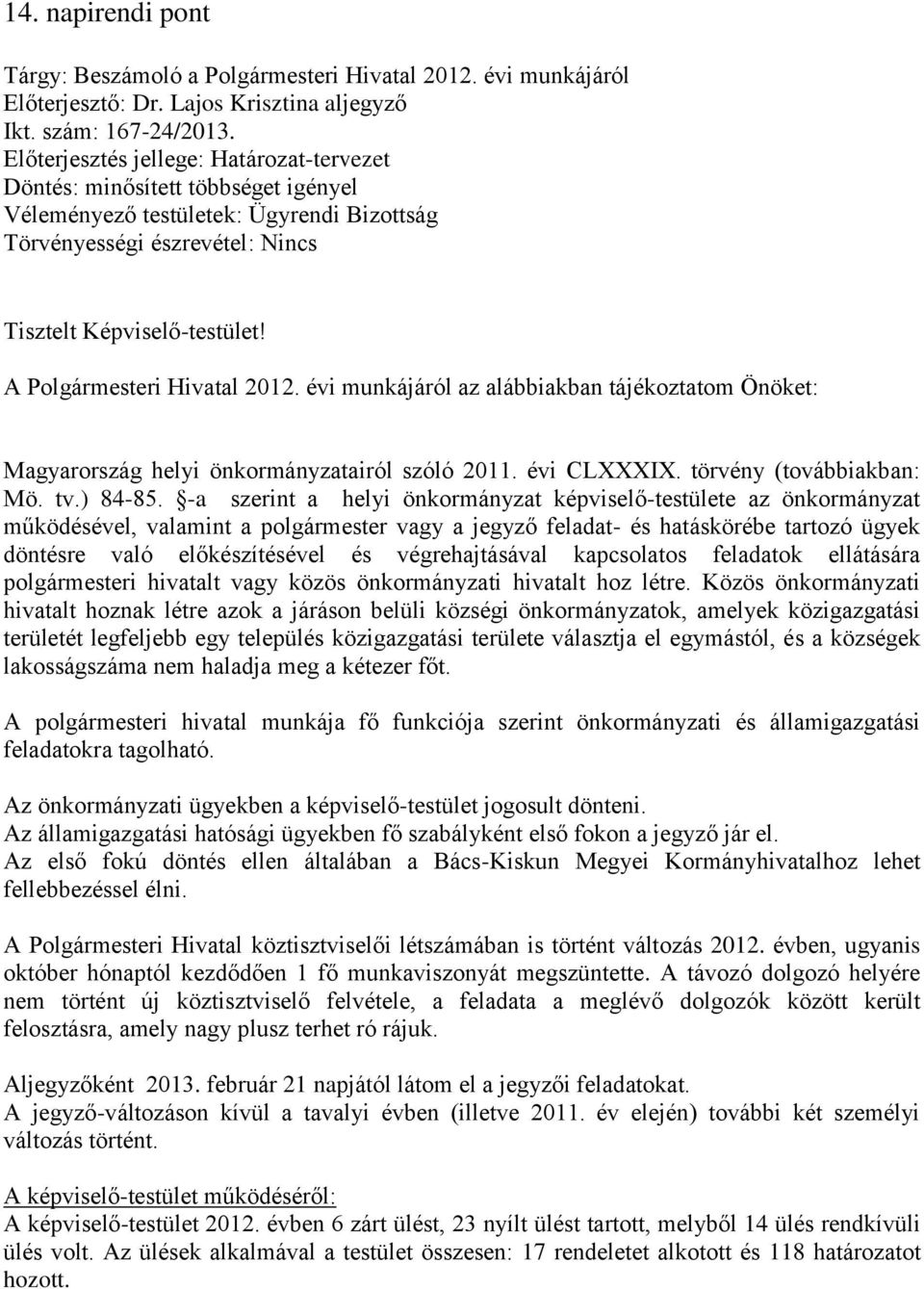 14. napirendi pont

Tárgy: Beszámoló a Polgármesteri Hivatal 2012. évi munkájáról
Előterjesztő: Dr. Lajos Krisztina aljegyző
Ikt. szám: 167-24/2013.
Előterjesztés jellege: Határozat-tervezet
Döntés: minősített többséget igényel
Véleményező testületek: Ügyrendi Bizottság
Törvényességi észrevétel: Nincs

Tisztelt Képviselő-testület!

A Polgármesteri Hivatal 2012. évi munkájáról az alábbiakban tájékoztatom Önöket:

Magyarország helyi önkormányzatairól szóló 2011. évi CLXXXIX. törvény (továbbiakban: Mö. tv.) 84-85. §-a szerint a helyi önkormányzat képviselő-testülete az önkormányzat működésével, valamint a polgármester vagy a jegyző feladat- és hatáskörébe tartozó ügyek döntésre való előkészítésével és végrehajtásával kapcsolatos feladatok ellátására polgármesteri hivatalt vagy közös önkormányzati hivatalt hoz létre. Közös önkormányzati hivatalt hoznak létre azok a járáson belüli községi önkormányzatok, amelyek közigazgatási területét legfeljebb egy település közigazgatási területe választja el egymástól, és a községek lakosságszáma nem haladja meg a kétezer főt.

A polgármesteri hivatal munkája fő funkciója szerint önkormányzati és államigazgatási feladatokra tagolható.

Az önkormányzati ügyekben a képviselő-testület jogosult dönteni.
Az államigazgatási hatósági ügyekben fő szabályként első fokon a jegyző jár el.
Az első fokú döntés ellen általában a Bács-Kiskun Megyei Kormányhivatalhoz lehet fellebbezéssel élni.

A Polgármesteri Hivatal köztisztviselői létszámában is történt változás 2012. évben, ugyanis október hónaptól kezdődően 1 fő munkaviszonyát megszüntette. A távozó dolgozó helyére nem történt új köztisztviselő felvétele, a feladata a meglévő dolgozók között került felosztásra, amely nagy plusz terhet ró rájuk.

Aljegyzőként 2013. február 21 napjától látom el a jegyzői feladatokat.
A jegyző-változáson kívül a tavalyi évben (illetve 2011. év elején) további két személyi változás történt.

A képviselő-testület működéséről:
A képviselő-testület 2012. évben 6 zárt ülést, 23 nyílt ülést tartott, melyből 14 ülés rendkívüli ülés volt. Az ülések alkalmával a testület összesen: 17 rendeletet alkotott és 118 határozatot hozott.